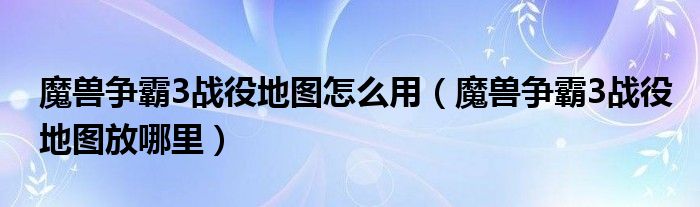 魔兽争霸3战役地图怎么用（魔兽争霸3战役地图放哪里）